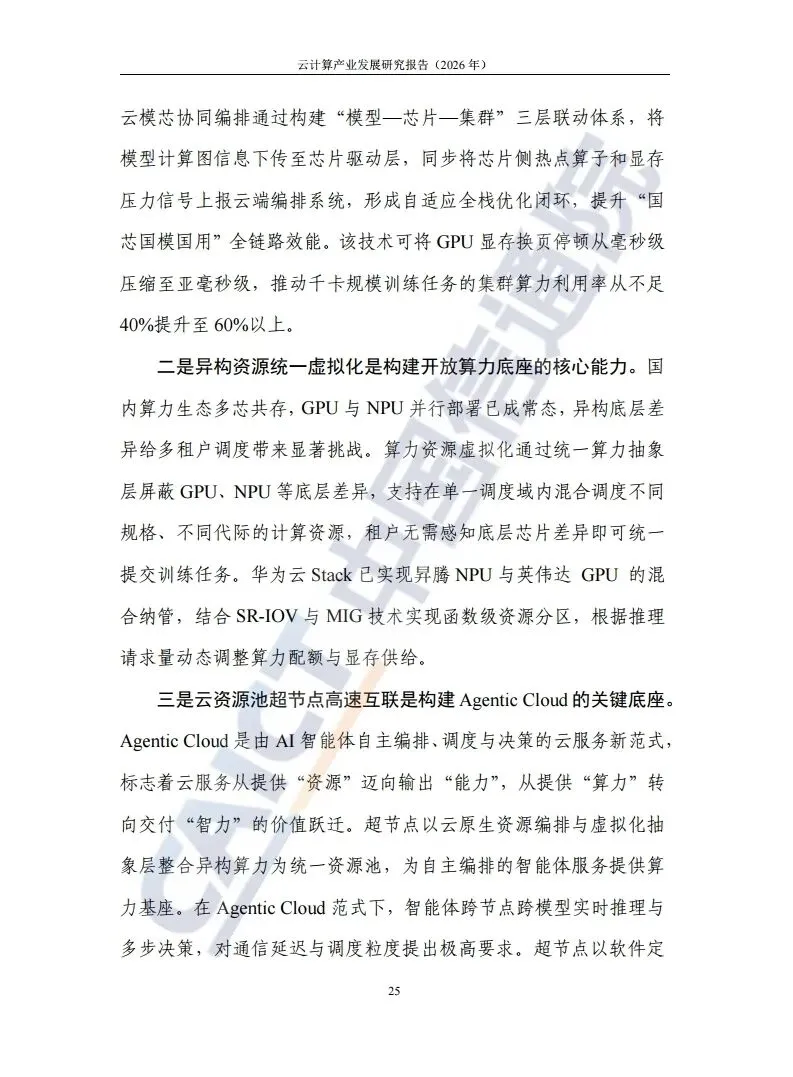 云计算产业发展研究报告（2026年）

云模芯协同编排通过构建“模型—芯片—集群”三层联动体系，将模型计算图信息下传至芯片驱动层，同步将芯片侧热点算子和显存压力信号上报云端编排系统，形成自适应全栈优化闭环，提升“国芯国模国用”全链路效能。该技术可将GPU显存换页停顿从毫秒级压缩至亚毫秒级，推动千卡规模训练任务的集群算力利用率从不足40%提升至60%以上。

二是异构资源统一虚拟化是构建开放算力底座的核心能力。国内算力生态多芯共存，GPU与NPU并行部署已成常态，异构底层差异给多租户调度带来显著挑战。算力资源虚拟化通过统一算力抽象层屏蔽GPU、NPU等底层差异，支持在单一调度域内混合调度不同规格、不同代际的计算资源，租户无需感知底层芯片差异即可统一提交训练任务。华为云Stack已实现昇腾NPU与英伟达GPU的混合纳管，结合SR-IOV与MIG技术实现函数级资源分区，根据推理请求量动态调整算力配额与显存供给。

三是云资源池超节点高速互联是构建Agentic Cloud的关键底座。Agentic Cloud是由AI智能体自主编排、调度与决策的云服务新范式，标志着云服务从提供“资源”迈向输出“能力”，从提供“算力”转向交付“智力”的价值跃迁。超节点以云原生资源编排与虚拟化抽象层整合异构算力为统一资源池，为自主编排的智能体服务提供算力基座。在Agentic Cloud范式下，智能体跨节点跨模型实时推理与多步决策，对通信延迟与调度粒度提出极高要求。超节点以软件定

25

CAICT中国信通院